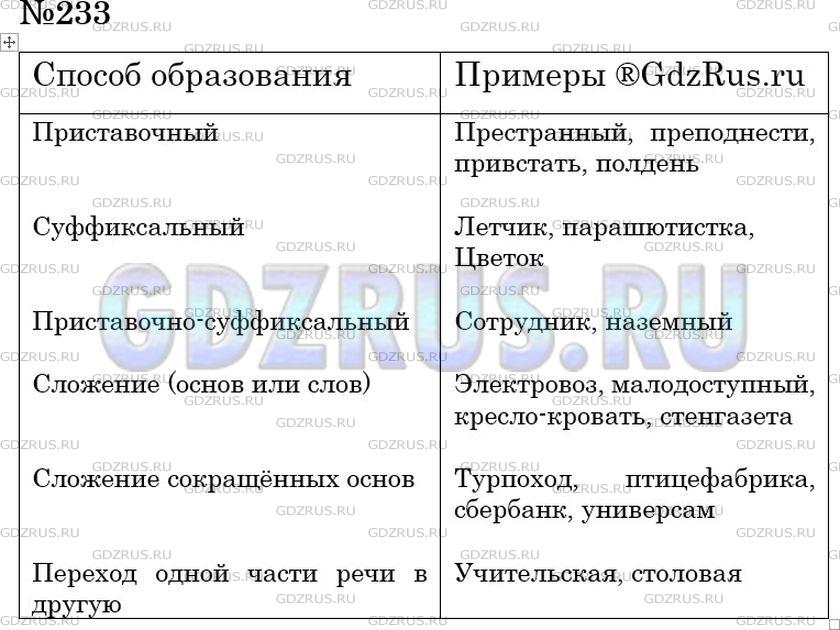 №233

| Способ образования | Примеры ®GdzRus.ru |
|---|---|
| Приставочный | Престранный, преподнести, привстать, полдень |
| Суффиксальный | Летчик, парашютистка, Цветок |
| Приставочно-суффиксальный | Сотрудник, наземный |
| Сложение (основ или слов) | Электровоз, малодоступный, кресло-кровать, стенгазета |
| Сложение сокращённых основ | Турпоход, птицефабрика, сбербанк, универсам |
| Переход одной части речи в другую | Учительская, столовая |

GDZRUS.RU